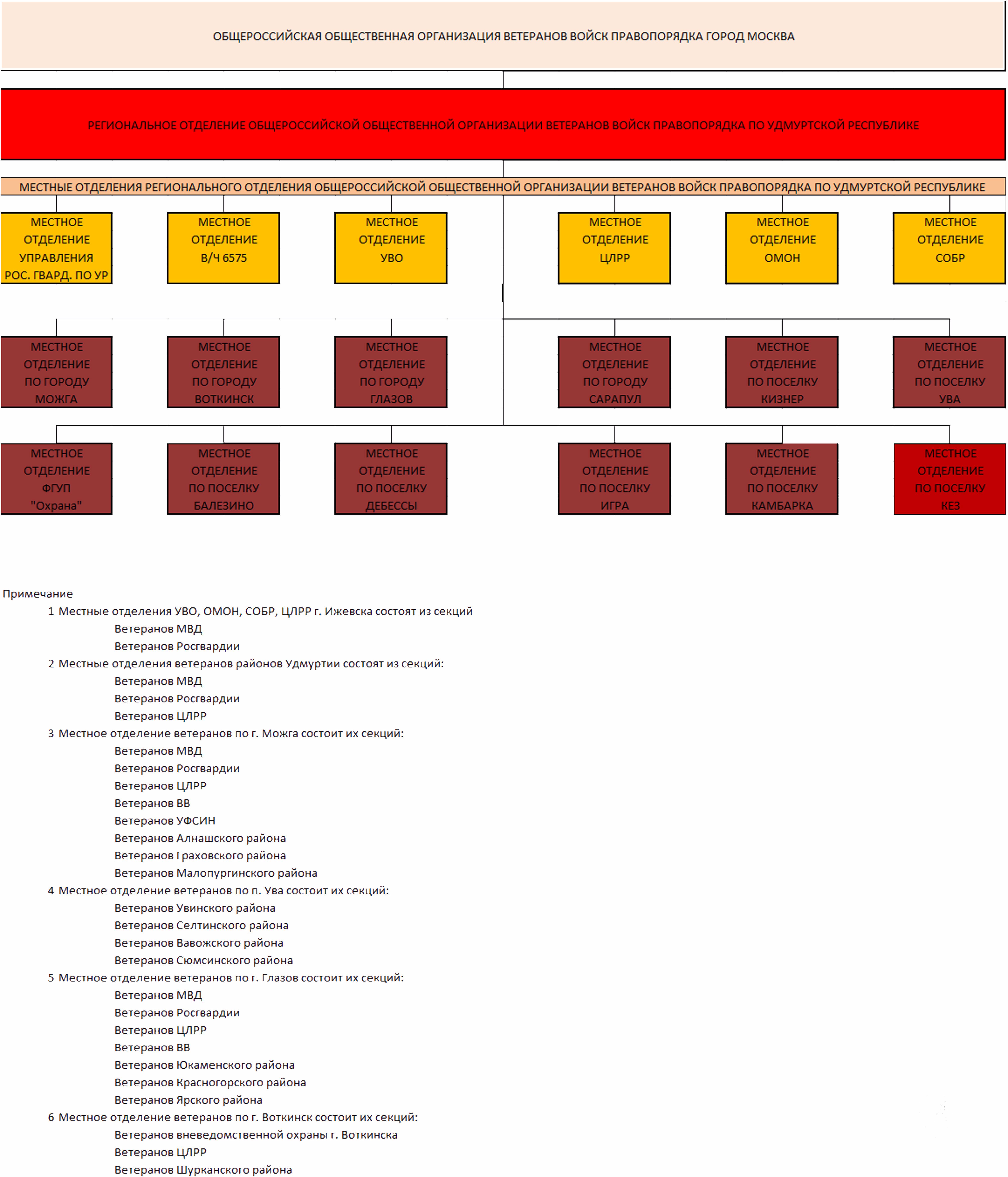 ОБЩЕРОССИЙСКАЯ ОБЩЕСТВЕННАЯ ОРГАНИЗАЦИЯ ВЕТЕРАНОВ ВОЙСК ПРАВОПОРЯДКА ГОРОД МОСКВА

РЕГИОНАЛЬНОЕ ОТДЕЛЕНИЕ ОБЩЕРОССИЙСКОЙ ОБЩЕСТВЕННОЙ ОРГАНИЗАЦИИ ВЕТЕРАНОВ ВОЙСК ПРАВОПОРЯДКА ПО УДМУРТСКОЙ РЕСПУБЛИКЕ

МЕСТНЫЕ ОТДЕЛЕНИЯ РЕГИОНАЛЬНОГО ОТДЕЛЕНИЯ ОБЩЕРОССИЙСКОЙ ОБЩЕСТВЕННОЙ ОРГАНИЗАЦИИ ВЕТЕРАНОВ ВОЙСК ПРАВОПОРЯДКА ПО УДМУРТСКОЙ РЕСПУБЛИКЕ

МЕСТНОЕ ОТДЕЛЕНИЕ УПРАВЛЕНИЯ РОС. ГВАРД. ПО УР

МЕСТНОЕ ОТДЕЛЕНИЕ В/Ч 6575

МЕСТНОЕ ОТДЕЛЕНИЕ УВО

МЕСТНОЕ ОТДЕЛЕНИЕ ЦЛРР

МЕСТНОЕ ОТДЕЛЕНИЕ ОМОН

МЕСТНОЕ ОТДЕЛЕНИЕ СОБР

МЕСТНОЕ ОТДЕЛЕНИЕ ПО ГОРОДУ МОЖГА

МЕСТНОЕ ОТДЕЛЕНИЕ ПО ГОРОДУ ВОТКИНСК

МЕСТНОЕ ОТДЕЛЕНИЕ ПО ГОРОДУ ГЛАЗОВ

МЕСТНОЕ ОТДЕЛЕНИЕ ПО ГОРОДУ САРАПУЛ

МЕСТНОЕ ОТДЕЛЕНИЕ ПО ПОСЕЛКУ КИЗНЕР

МЕСТНОЕ ОТДЕЛЕНИЕ ПО ПОСЕЛКУ УВА

МЕСТНОЕ ОТДЕЛЕНИЕ ФГУП "Охрана"

МЕСТНОЕ ОТДЕЛЕНИЕ ПО ПОСЕЛКУ БАЛЕЗИНО

МЕСТНОЕ ОТДЕЛЕНИЕ ПО ПОСЕЛКУ ДЕБЕССЫ

МЕСТНОЕ ОТДЕЛЕНИЕ ПО ПОСЕЛКУ ИГРА

МЕСТНОЕ ОТДЕЛЕНИЕ ПО ПОСЕЛКУ КАМБАРКА

МЕСТНОЕ ОТДЕЛЕНИЕ ПО ПОСЕЛКУ КЕЗ

Примечание
1 Местные отделения УВО, ОМОН, СОБР, ЦЛРР г. Ижевска состоят из секций
Ветеранов МВД
Ветеранов Росгвардии
2 Местные отделения ветеранов районов Удмуртии состоят из секций:
Ветеранов МВД
Ветеранов Росгвардии
Ветеранов ЦЛРР
3 Местное отделение ветеранов по г. Можга состоит их секций:
Ветеранов МВД
Ветеранов Росгвардии
Ветеранов ЦЛРР
Ветеранов ВВ
Ветеранов УФСИН
Ветеранов Алнашского района
Ветеранов Граховского района
Ветеранов Малопургинского района
4 Местное отделение ветеранов по п. Ува состоит их секций:
Ветеранов Увинского района
Ветеранов Селтинского района
Ветеранов Вавожского района
Ветеранов Сюмсинского района
5 Местное отделение ветеранов по г. Глазов состоит их секций:
Ветеранов МВД
Ветеранов Росгвардии
Ветеранов ЦЛРР
Ветеранов ВВ
Ветеранов Юкаменского района
Ветеранов Красногорского района
Ветеранов Ярского района
6 Местное отделение ветеранов по г. Воткинск состоит их секций:
Ветеранов вневедомственной охраны г. Воткинска
Ветеранов ЦЛРР
Ветеранов Шурканского района